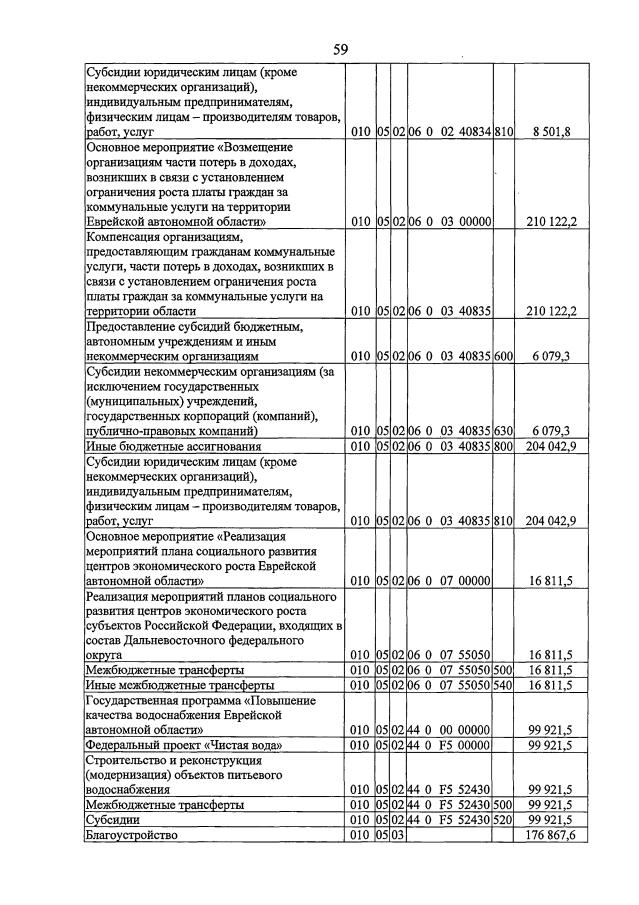 59

| Субсидии юридическим лицам (кроме некоммерческих организаций), индивидуальным предпринимателям, физическим лицам – производителям товаров, работ, услуг | 010 | 05 | 02 | 06 0 02 40834 | 810 | 8 501,8 |
|---|---|---|---|---|---|---|
| Основное мероприятие «Возмещение организациям части потерь в доходах, возникших в связи с установлением ограничения роста платы граждан за коммунальные услуги на территории Еврейской автономной области» | 010 | 05 | 02 | 06 0 03 00000 | | 210 122,2 |
| Компенсация организациям, предоставляющим гражданам коммунальные услуги, части потерь в доходах, возникших в связи с установлением ограничения роста платы граждан за коммунальные услуги на территории области | 010 | 05 | 02 | 06 0 03 40835 | | 210 122,2 |
| Предоставление субсидий бюджетным, автономным учреждениям и иным некоммерческим организациям | 010 | 05 | 02 | 06 0 03 40835 | 600 | 6 079,3 |
| Субсидии некоммерческим организациям (за исключением государственных (муниципальных) учреждений, государственных корпораций (компаний), публично-правовых компаний) | 010 | 05 | 02 | 06 0 03 40835 | 630 | 6 079,3 |
| Иные бюджетные ассигнования | 010 | 05 | 02 | 06 0 03 40835 | 800 | 204 042,9 |
| Субсидии юридическим лицам (кроме некоммерческих организаций), индивидуальным предпринимателям, физическим лицам – производителям товаров, работ, услуг | 010 | 05 | 02 | 06 0 03 40835 | 810 | 204 042,9 |
| Основное мероприятие «Реализация мероприятий плана социального развития центров экономического роста Еврейской автономной области» | 010 | 05 | 02 | 06 0 07 00000 | | 16 811,5 |
| Реализация мероприятий планов социального развития центров экономического роста субъектов Российской Федерации, входящих в состав Дальневосточного федерального округа | 010 | 05 | 02 | 06 0 07 55050 | | 16 811,5 |
| Межбюджетные трансферты | 010 | 05 | 02 | 06 0 07 55050 | 500 | 16 811,5 |
| Иные межбюджетные трансферты | 010 | 05 | 02 | 06 0 07 55050 | 540 | 16 811,5 |
| Государственная программа «Повышение качества водоснабжения Еврейской автономной области» | 010 | 05 | 02 | 44 0 00 00000 | | 99 921,5 |
| Федеральный проект «Чистая вода» | 010 | 05 | 02 | 44 0 F5 00000 | | 99 921,5 |
| Строительство и реконструкция (модернизация) объектов питьевого водоснабжения | 010 | 05 | 02 | 44 0 F5 52430 | | 99 921,5 |
| Межбюджетные трансферты | 010 | 05 | 02 | 44 0 F5 52430 | 500 | 99 921,5 |
| Субсидии | 010 | 05 | 02 | 44 0 F5 52430 | 520 | 99 921,5 |
| Благоустройство | 010 | 05 | 03 | | | 176 867,6 |